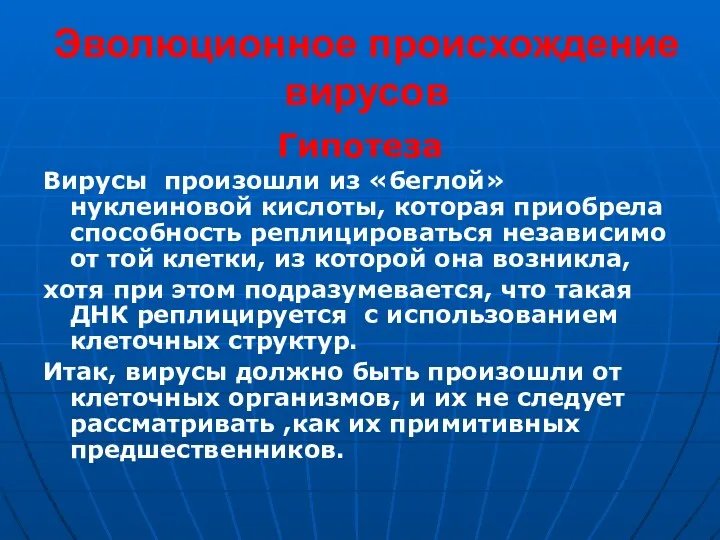 Эволюционное происхождение вирусов

Гипотеза

Вирусы произошли из «беглой» нуклеиновой кислоты, которая приобрела способность реплицироваться независимо от той клетки, из которой она возникла,

хотя при этом подразумевается, что такая ДНК реплицируется с использованием клеточных структур.

Итак, вирусы должно быть произошли от клеточных организмов, и их не следует рассматривать ,как их примитивных предшественников.